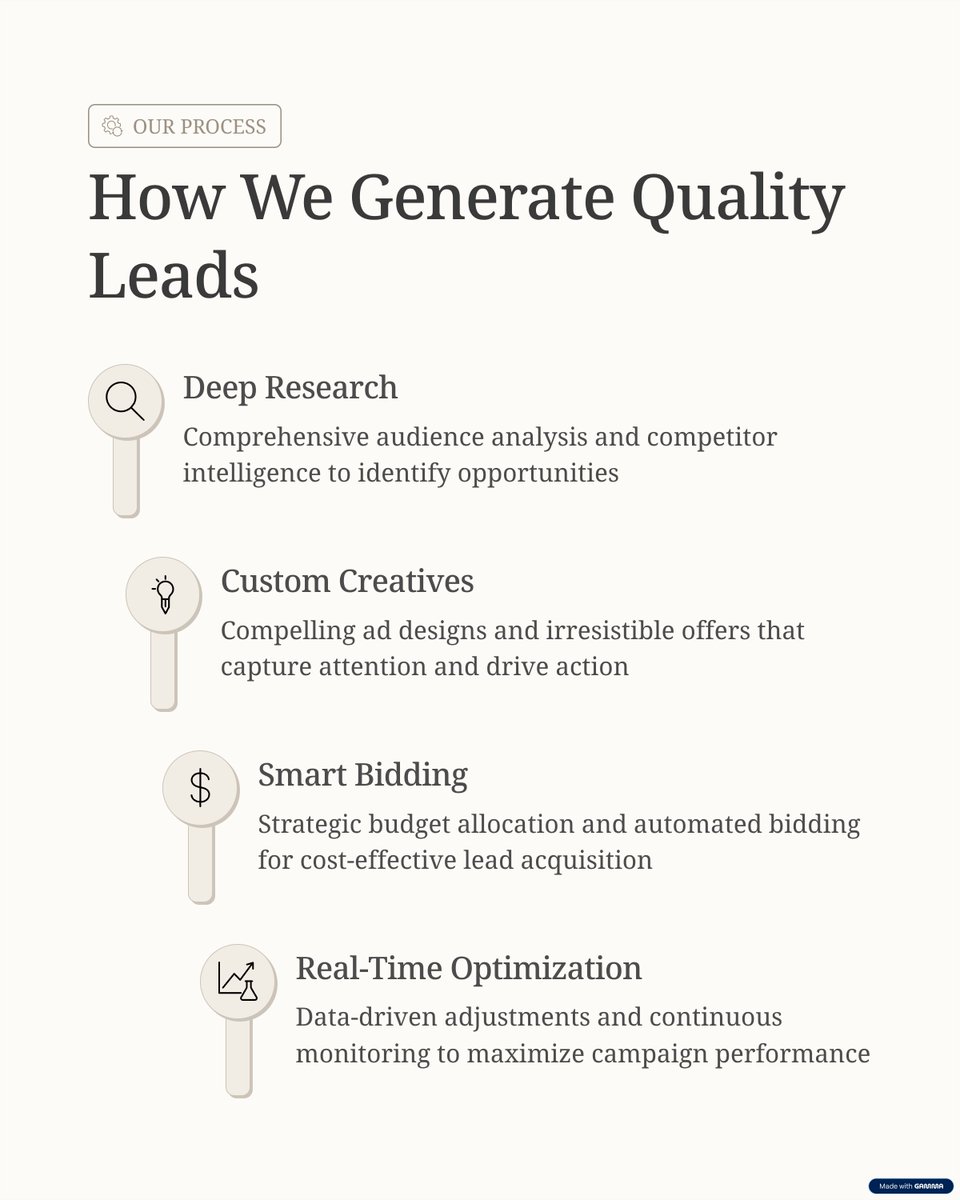 OUR PROCESS

How We Generate Quality Leads

Deep Research

Comprehensive audience analysis and competitor intelligence to identify opportunities

Custom Creatives

Compelling ad designs and irresistible offers that capture attention and drive action

Smart Bidding

Strategic budget allocation and automated bidding for cost-effective lead acquisition

Real-Time Optimization

Data-driven adjustments and continuous monitoring to maximize campaign performance

Made with GAMMA